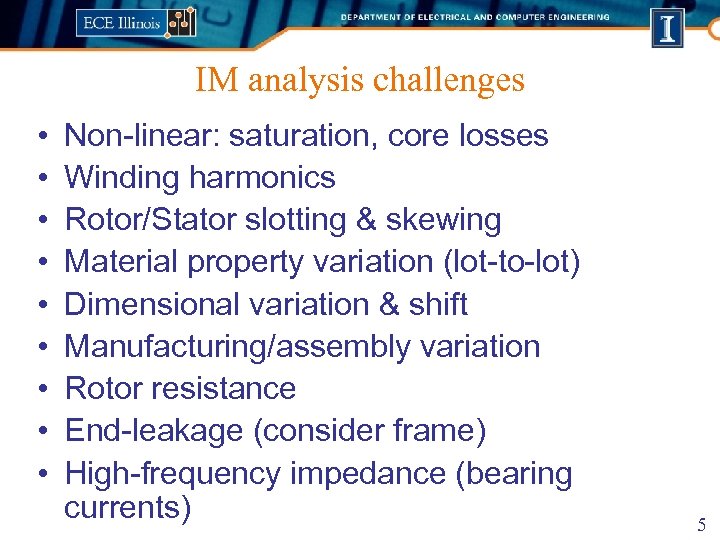 ECE Illinois

DEPARTMENT OF ELECTRICAL AND COMPUTER ENGINEERING

I

IM analysis challenges

• Non-linear: saturation, core losses
• Winding harmonics
• Rotor/Stator slotting & skewing
• Material property variation (lot-to-lot)
• Dimensional variation & shift
• Manufacturing/assembly variation
• Rotor resistance
• End-leakage (consider frame)
• High-frequency impedance (bearing currents)

5